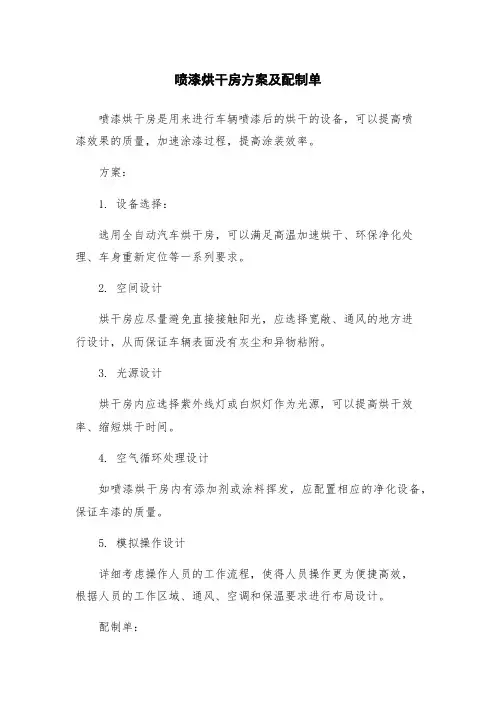 喷漆烘干房方案及配制单

喷漆烘干房是用来进行车辆喷漆后的烘干的设备，可以提高喷漆效果的质量，加速涂漆过程，提高涂装效率。

方案：

1. 设备选择：

选用全自动汽车烘干房，可以满足高温加速烘干、环保净化处理、车身重新定位等一系列要求。

2. 空间设计

烘干房应尽量避免直接接触阳光，应选择宽敞、通风的地方进行设计，从而保证车辆表面没有灰尘和异物粘附。

3. 光源设计

烘干房内应选择紫外线灯或白炽灯作为光源，可以提高烘干效率、缩短烘干时间。

4. 空气循环处理设计

如喷漆烘干房内有添加剂或涂料挥发，应配置相应的净化设备，保证车漆的质量。

5. 模拟操作设计

详细考虑操作人员的工作流程，使得人员操作更为便捷高效，根据人员的工作区域、通风、空调和保温要求进行布局设计。

配制单：